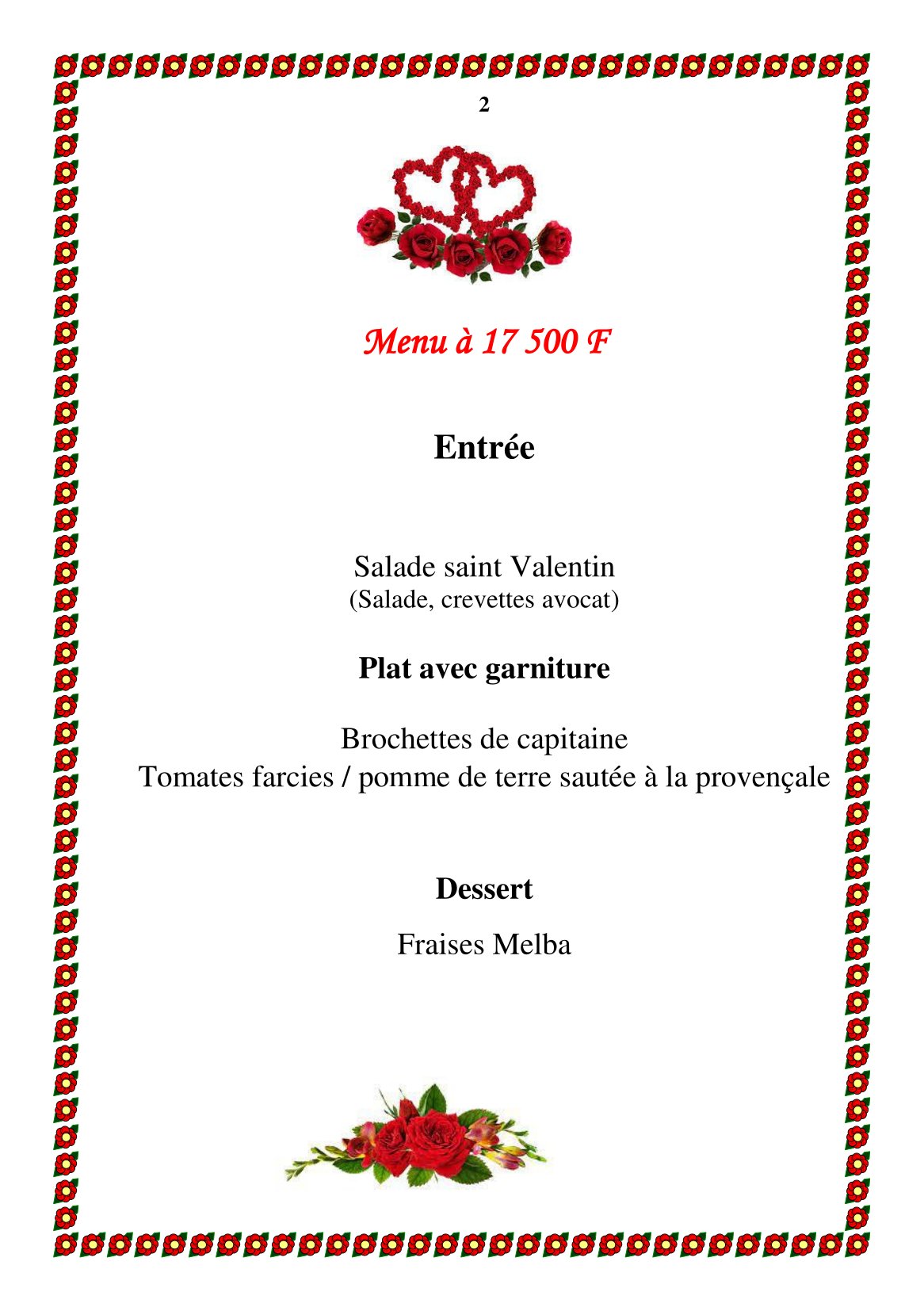 2

Menu à 17 500 F

Entrée

Salade saint Valentin
(Salade, crevettes avocat)

Plat avec garniture

Brochettes de capitaine
Tomates farcies / pomme de terre sautée à la provençale

Dessert

Fraises Melba